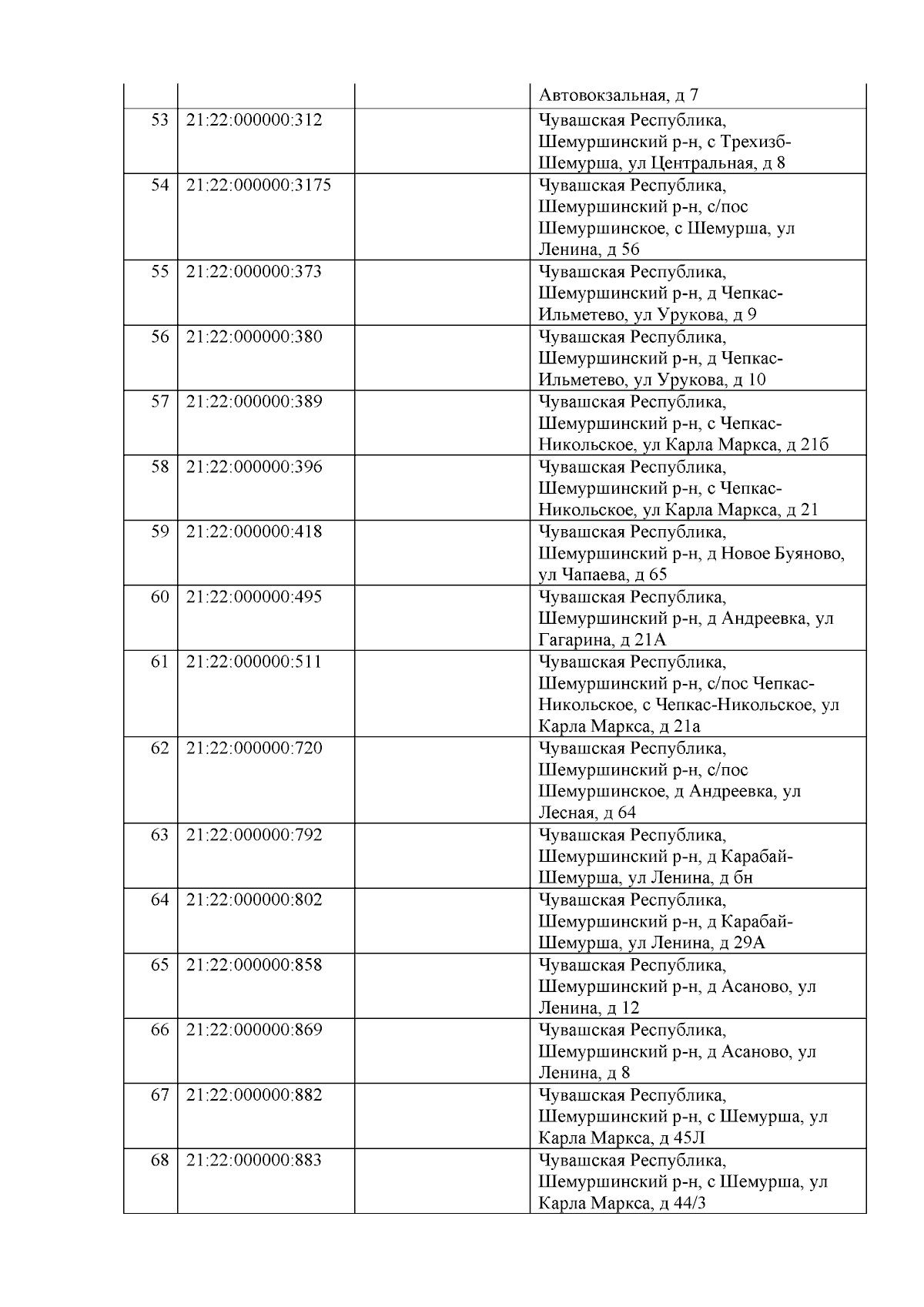 |  |  |  |  |
|---|---|---|---|
|  |  |  | Автовокзальная, д 7 |
| 53 | 21:22:000000:312 |  | Чувашская Республика, Шемуршинский р-н, с Трехизб-Шемурша, ул Центральная, д 8 |
| 54 | 21:22:000000:3175 |  | Чувашская Республика, Шемуршинский р-н, с/пос Шемуршинское, с Шемурша, ул Ленина, д 56 |
| 55 | 21:22:000000:373 |  | Чувашская Республика, Шемуршинский р-н, д Чепкас-Ильметево, ул Урукова, д 9 |
| 56 | 21:22:000000:380 |  | Чувашская Республика, Шемуршинский р-н, д Чепкас-Ильметево, ул Урукова, д 10 |
| 57 | 21:22:000000:389 |  | Чувашская Республика, Шемуршинский р-н, с Чепкас-Никольское, ул Карла Маркса, д 21б |
| 58 | 21:22:000000:396 |  | Чувашская Республика, Шемуршинский р-н, с Чепкас-Никольское, ул Карла Маркса, д 21 |
| 59 | 21:22:000000:418 |  | Чувашская Республика, Шемуршинский р-н, д Новое Буяново, ул Чапаева, д 65 |
| 60 | 21:22:000000:495 |  | Чувашская Республика, Шемуршинский р-н, д Андреевка, ул Гагарина, д 21А |
| 61 | 21:22:000000:511 |  | Чувашская Республика, Шемуршинский р-н, с/пос Чепкас-Никольское, с Чепкас-Никольское, ул Карла Маркса, д 21а |
| 62 | 21:22:000000:720 |  | Чувашская Республика, Шемуршинский р-н, с/пос Шемуршинское, д Андреевка, ул Лесная, д 64 |
| 63 | 21:22:000000:792 |  | Чувашская Республика, Шемуршинский р-н, д Карабай-Шемурша, ул Ленина, д бн |
| 64 | 21:22:000000:802 |  | Чувашская Республика, Шемуршинский р-н, д Карабай-Шемурша, ул Ленина, д 29А |
| 65 | 21:22:000000:858 |  | Чувашская Республика, Шемуршинский р-н, д Асаново, ул Ленина, д 12 |
| 66 | 21:22:000000:869 |  | Чувашская Республика, Шемуршинский р-н, д Асаново, ул Ленина, д 8 |
| 67 | 21:22:000000:882 |  | Чувашская Республика, Шемуршинский р-н, с Шемурша, ул Карла Маркса, д 45Л |
| 68 | 21:22:000000:883 |  | Чувашская Республика, Шемуршинский р-н, с Шемурша, ул Карла Маркса, д 44/3 |